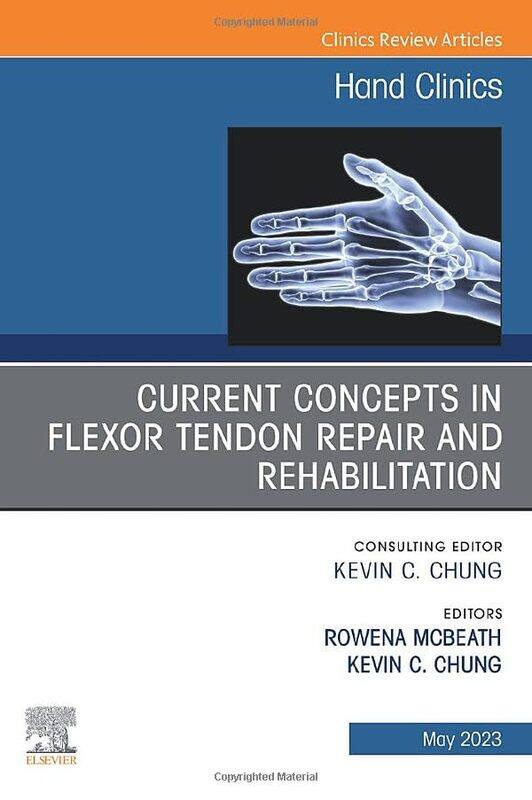 Copyrighted Material

Clinics Review Articles

Hand Clinics

CURRENT CONCEPTS IN FLEXOR TENDON REPAIR AND REHABILITATION

CONSULTING EDITOR
KEVIN C. CHUNG

EDITORS
ROWENA MCBEATH
KEVIN C. CHUNG

ELSEVIER

May 2023

Copyrighted Material